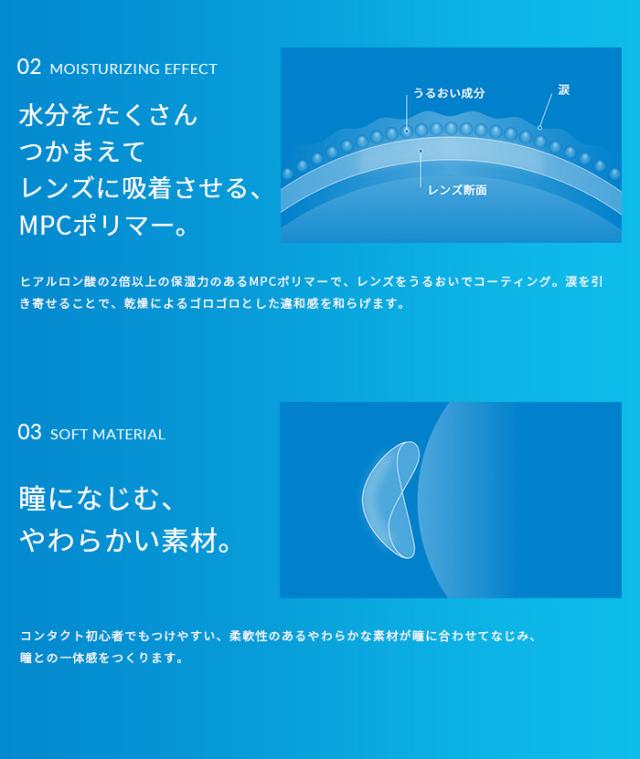 02 MOISTURIZING EFFECT

水分をたくさん
つかまえて
レンズに吸着させる、
MPCポリマー。

うるおい成分

涙

レンズ断面

ヒアルロン酸の2倍以上の保湿力のあるMPCポリマーで、レンズをうるおいでコーティング。涙を引き寄せることで、乾燥によるゴロゴロとした違和感を和らげます。

03 SOFT MATERIAL

瞳になじむ、
やわらかい素材。

コンタクト初心者でもつけやすい、柔軟性のあるやわらかな素材が瞳に合わせてなじみ、瞳との一体感をつくります。